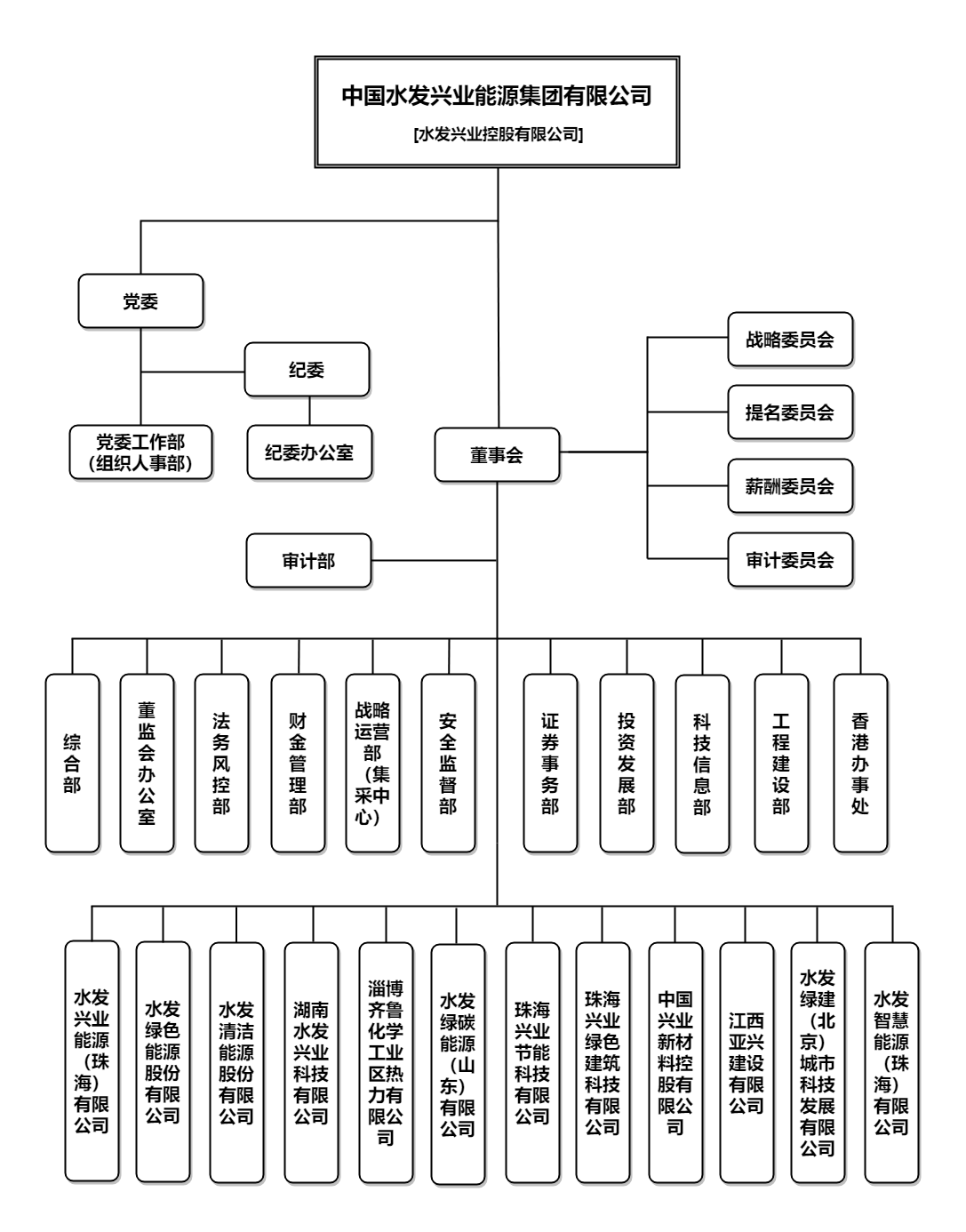 中国水发兴业能源集团有限公司
[水发兴业控股有限公司]

党委

纪委

党委工作部（组织人事部）

纪委办公室

董事会

战略委员会

提名委员会

薪酬委员会

审计委员会

审计部

综合部

董监会办公室

法务风控部

财金管理部

战略运营部（集采中心）

安全监督部

证券事务部

投资发展部

科技信息部

工程建设部

香港办事处

水发兴业能源（珠海）有限公司

水发绿色能源股份有限公司

水发清洁能源股份有限公司

湖南水发兴业科技有限公司

淄博齐鲁化学工业区热力有限公司

水发绿碳能源（山东）有限公司

珠海兴业节能科技有限公司

珠海兴业绿色建筑科技有限公司

中国兴业新材料控股有限公司

江西亚兴建设有限公司

水发绿建（北京）城市科技发展有限公司

水发智慧能源（珠海）有限公司